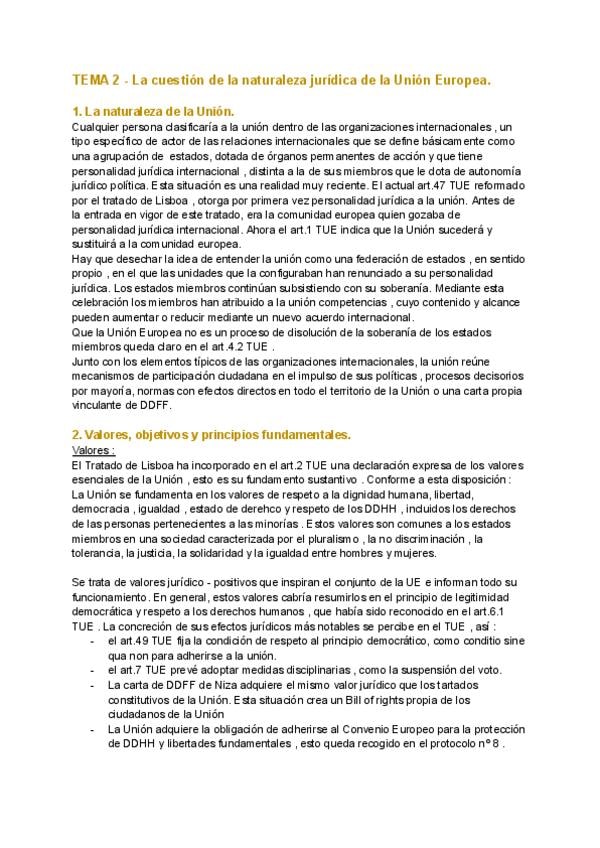 TEMA 2 - La cuestión de la naturaleza jurídica de la Unión Europea.

1. La naturaleza de la Unión.
Cualquier persona clasificaría a la unión dentro de las organizaciones internacionales , un tipo específico de actor de las relaciones internacionales que se define básicamente como una agrupación de estados, dotada de órganos permanentes de acción y que tiene personalidad jurídica internacional , distinta a la de sus miembros que le dota de autonomía jurídico política. Esta situación es una realidad muy reciente. El actual art.47 TUE reformado por el tratado de Lisboa , otorga por primera vez personalidad jurídica a la unión. Antes de la entrada en vigor de este tratado, era la comunidad europea quien gozaba de personalidad jurídica internacional. Ahora el art.1 TUE indica que la Unión sucederá y sustituirá a la comunidad europea.
Hay que desechar la idea de entender la unión como una federación de estados , en sentido propio , en el que las unidades que la configuraban han renunciado a su personalidad jurídica. Los estados miembros continúan subsistiendo con su soberanía. Mediante esta celebración los miembros han atribuido a la unión competencias , cuyo contenido y alcance pueden aumentar o reducir mediante un nuevo acuerdo internacional.
Que la Unión Europea no es un proceso de disolución de la soberanía de los estados miembros queda claro en el art.4.2 TUE .
Junto con los elementos típicos de las organizaciones internacionales, la unión reúne mecanismos de participación ciudadana en el impulso de sus políticas , procesos decisorios por mayoría, normas con efectos directos en todo el territorio de la Unión o una carta propia vinculante de DDFF.

2. Valores, objetivos y principios fundamentales.
Valores :
El Tratado de Lisboa ha incorporado en el art.2 TUE una declaración expresa de los valores esenciales de la Unión , esto es su fundamento sustantivo . Conforme a esta disposición : La Unión se fundamenta en los valores de respeto a la dignidad humana, libertad, democracia , igualdad , estado de derehco y respeto de los DDHH , incluidos los derechos de las personas pertenecientes a las minorías . Estos valores son comunes a los estados miembros en una sociedad caracterizada por el pluralismo , la no discriminación , la tolerancia, la justicia, la solidaridad y la igualdad entre hombres y mujeres.

Se trata de valores jurídico - positivos que inspiran el conjunto de la UE e informan todo su funcionamiento. En general, estos valores cabría resumirlos en el principio de legitimidad democrática y respeto a los derechos humanos , que había sido reconocido en el art.6.1 TUE . La concreción de sus efectos jurídicos más notables se percibe en el TUE , así :
- el art.49 TUE fija la condición de respeto al principio democrático, como conditio sine qua non para adherirse a la unión.
- el art.7 TUE prevé adoptar medidas disciplinarias , como la suspensión del voto.
- La carta de DDFF de Niza adquiere el mismo valor jurídico que los tartados constitutivos de la Unión. Esta situación crea un Bill of rights propia de los ciudadanos de la Unión
- La Unión adquiere la obligación de adherirse al Convenio Europeo para la protección de DDHH y libertades fundamentales , esto queda recogido en el protocolo nº 8 .